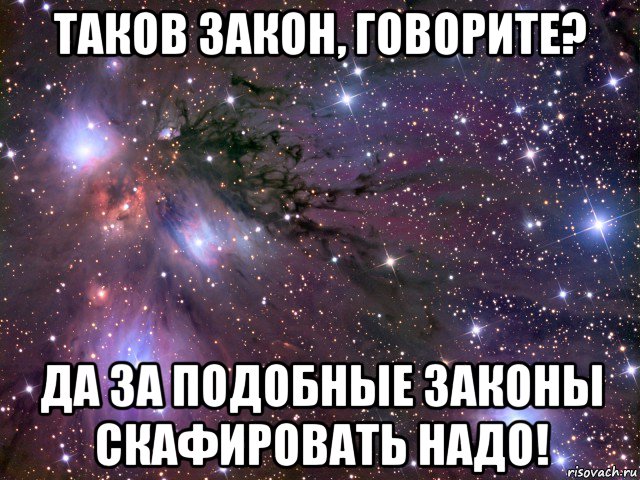 ТАКОВ ЗАКОН, ГОВОРИТЕ?

ДА ЗА ПОДОБНЫЕ ЗАКОНЫ СКАФИРОВАТЬ НАДО!

risovach.ru